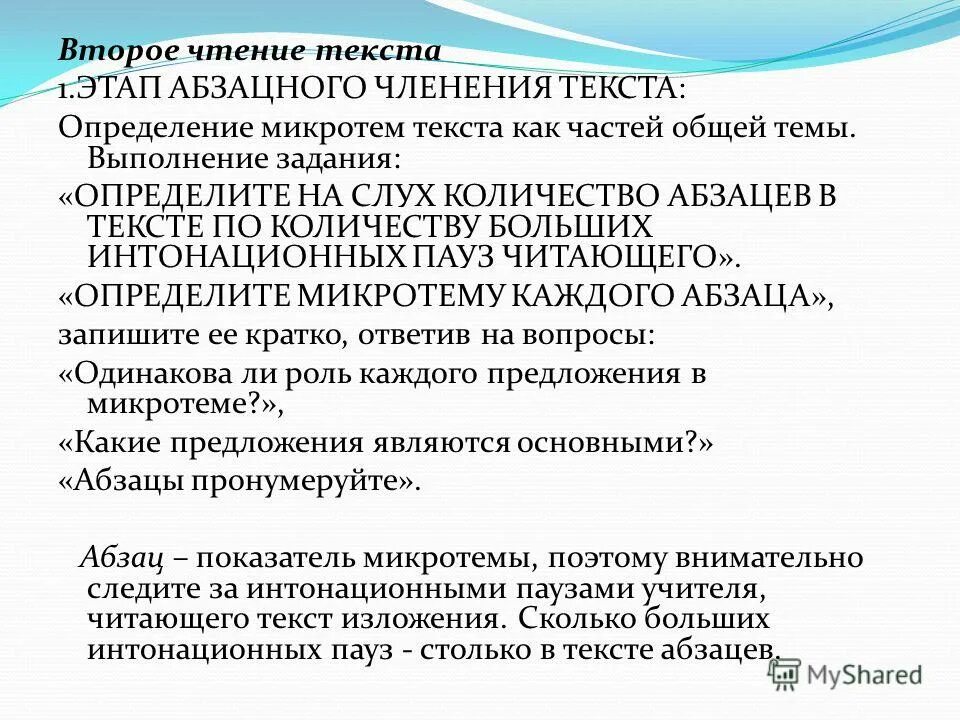 Второе чтение текста
1.ЭТАП АБЗАЦНОГО ЧЛЕНЕНИЯ ТЕКСТА:
Определение микротем текста как частей общей темы. Выполнение задания:
«ОПРЕДЕЛИТЕ НА СЛУХ КОЛИЧЕСТВО АБЗАЦЕВ В ТЕКСТЕ ПО КОЛИЧЕСТВУ БОЛЬШИХ ИНТОНАЦИОННЫХ ПАУЗ ЧИТАЮЩЕГО».
«ОПРЕДЕЛИТЕ МИКРОТЕМУ КАЖДОГО АБЗАЦА»,
запишите ее кратко, ответив на вопросы:
«Одинакова ли роль каждого предложения в микротеме?»,
«Какие предложения являются основными?»
«Абзацы пронумеруйте».

Абзац – показатель микротемы, поэтому внимательно следите за интонационными паузами учителя, читающего текст изложения. Сколько больших интонационных пауз - столько в тексте абзацев.

MyShared